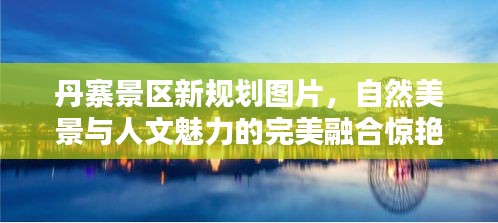 丹寨景区新规划图片，自然美景与人文魅力的完美融合惊艳